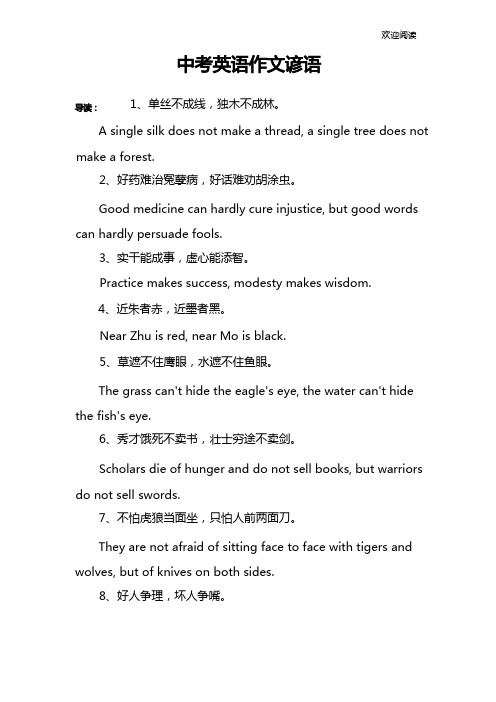 欢迎阅读

中考英语作文谚语

导读： 1、单丝不成线，独木不成林。

A single silk does not make a thread, a single tree does not make a forest.

2、好药难治冤孽病，好话难劝胡涂虫。

Good medicine can hardly cure injustice, but good words can hardly persuade fools.

3、实干能成事，虚心能添智。

Practice makes success, modesty makes wisdom.

4、近朱者赤，近墨者黑。

Near Zhu is red, near Mo is black.

5、草遮不住鹰眼，水遮不住鱼眼。

The grass can't hide the eagle's eye, the water can't hide the fish's eye.

6、秀才饿死不卖书，壮士穷途不卖剑。

Scholars die of hunger and do not sell books, but warriors do not sell swords.

7、不怕虎狼当面坐，只怕人前两面刀。

They are not afraid of sitting face to face with tigers and wolves, but of knives on both sides.

8、好人争理，坏人争嘴。